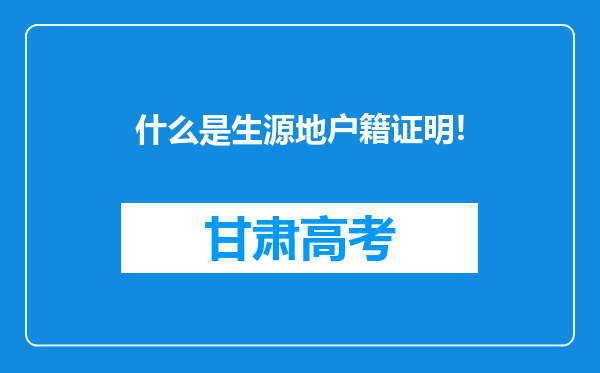 什么是生源地户籍证明!

甘肃高考